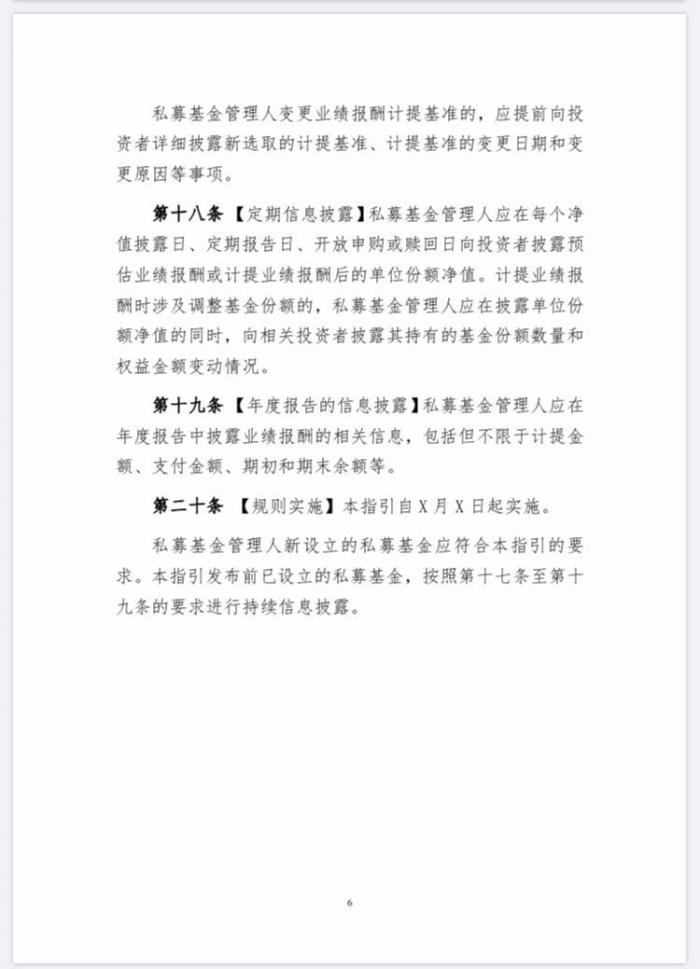 私募基金管理人变更业绩报酬计提基准的，应提前向投资者详细披露新选取的计提基准、计提基准的变更日期和变更原因等事项。

第十八条 【定期信息披露】私募基金管理人应在每个净值披露日、定期报告日、开放申购或赎回日向投资者披露预估业绩报酬或计提业绩报酬后的单位份额净值。计提业绩报酬时涉及调整基金份额的，私募基金管理人应在披露单位份额净值的同时，向相关投资者披露其持有的基金份额数量和权益金额变动情况。

第十九条 【年度报告的信息披露】私募基金管理人应在年度报告中披露业绩报酬的相关信息，包括但不限于计提金额、支付金额、期初和期末余额等。

第二十条 【规则实施】本指引自 X 月 X 日起实施。

私募基金管理人新设立的私募基金应符合本指引的要求。本指引发布前已设立的私募基金，按照第十七条至第十九条的要求进行持续信息披露。

6